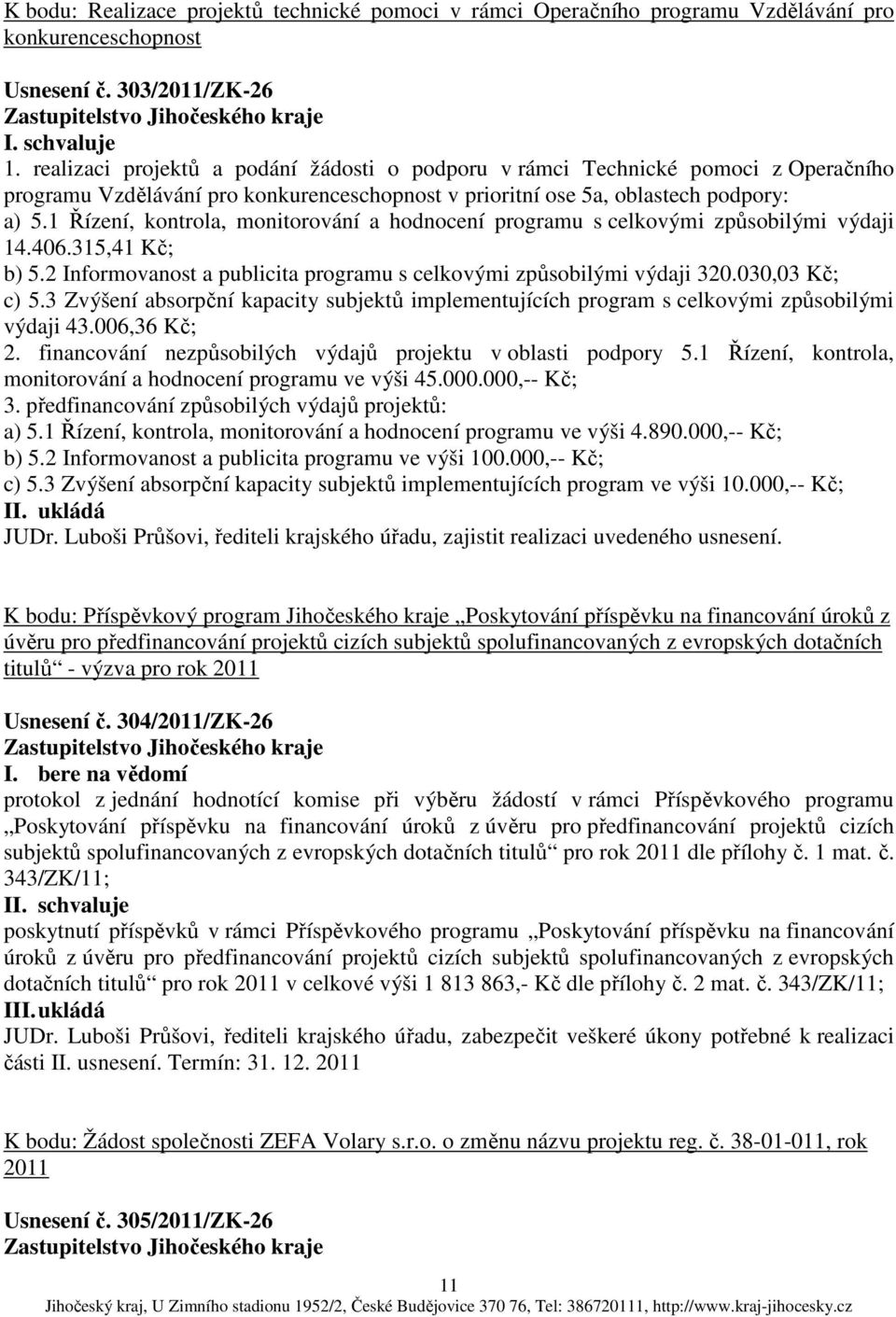 K bodu: Realizace projektů technické pomoci v rámci Operačního programu Vzdělávání pro konkurenceschopnost

Usnesení č. 303/2011/ZK-26
Zastupitelstvo Jihočeského kraje
I. schvaluje
1. realizaci projektů a podání žádosti o podporu v rámci Technické pomoci z Operačního programu Vzdělávání pro konkurenceschopnost v prioritní ose 5a, oblastech podpory:
a) 5.1 Řízení, kontrola, monitorování a hodnocení programu s celkovými způsobilými výdaji 14.406.315,41 Kč;
b) 5.2 Informovanost a publicita programu s celkovými způsobilými výdaji 320.030,03 Kč;
c) 5.3 Zvýšení absorpční kapacity subjektů implementujících program s celkovými způsobilými výdaji 43.006,36 Kč;
2. financování nezpůsobilých výdajů projektu v oblasti podpory 5.1 Řízení, kontrola, monitorování a hodnocení programu ve výši 45.000.000,-- Kč;
3. předfinancování způsobilých výdajů projektů:
a) 5.1 Řízení, kontrola, monitorování a hodnocení programu ve výši 4.890.000,-- Kč;
b) 5.2 Informovanost a publicita programu ve výši 100.000,-- Kč;
c) 5.3 Zvýšení absorpční kapacity subjektů implementujících program ve výši 10.000,-- Kč;
II. ukládá
JUDr. Luboši Průšovi, řediteli krajského úřadu, zajistit realizaci uvedeného usnesení.

K bodu: Příspěvkový program Jihočeského kraje „Poskytování příspěvku na financování úroků z úvěru pro předfinancování projektů cizích subjektů spolufinancovaných z evropských dotačních titulů“ - výzva pro rok 2011

Usnesení č. 304/2011/ZK-26
Zastupitelstvo Jihočeského kraje
I. bere na vědomí
protokol z jednání hodnotící komise při výběru žádostí v rámci Příspěvkového programu „Poskytování příspěvku na financování úroků z úvěru pro předfinancování projektů cizích subjektů spolufinancovaných z evropských dotačních titulů“ pro rok 2011 dle přílohy č. 1 mat. č. 343/ZK/11;
II. schvaluje
poskytnutí příspěvků v rámci Příspěvkového programu „Poskytování příspěvku na financování úroků z úvěru pro předfinancování projektů cizích subjektů spolufinancovaných z evropských dotačních titulů“ pro rok 2011 v celkové výši 1 813 863,- Kč dle přílohy č. 2 mat. č. 343/ZK/11;
III. ukládá
JUDr. Luboši Průšovi, řediteli krajského úřadu, zabezpečit veškeré úkony potřebné k realizaci části II. usnesení. Termín: 31. 12. 2011

K bodu: Žádost společnosti ZEFA Volary s.r.o. o změnu názvu projektu reg. č. 38-01-011, rok 2011

Usnesení č. 305/2011/ZK-26
Zastupitelstvo Jihočeského kraje

11
Jihočeský kraj, U Zimního stadionu 1952/2, České Budějovice 370 76, Tel: 386720111, http://www.kraj-jihocesky.cz